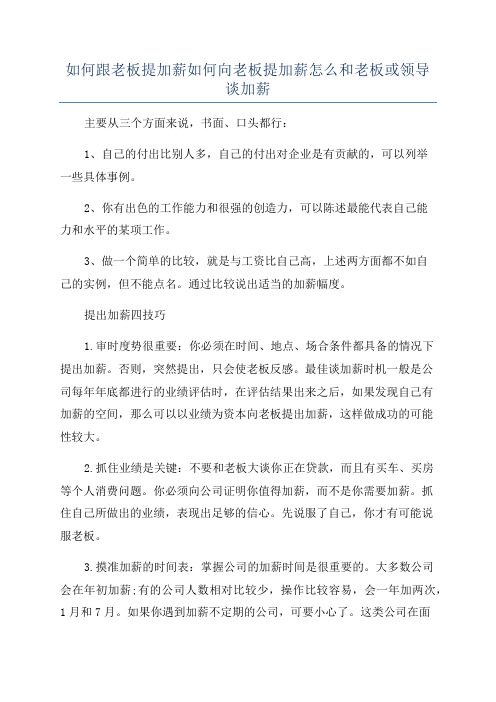 如何跟老板提加薪如何向老板提加薪怎么和老板或领导谈加薪

主要从三个方面来说，书面、口头都行：

1、自己的付出比别人多，自己的付出对企业是有贡献的，可以列举一些具体事例。

2、你有出色的工作能力和很强的创造力，可以陈述最能代表自己能力和水平的某项工作。

3、做一个简单的比较，就是与工资比自己高，上述两方面都不如自己的实例，但不能点名。通过比较说出适当的加薪幅度。

提出加薪四技巧

1.审时度势很重要：你必须在时间、地点、场合条件都具备的情况下提出加薪。否则，突然提出，只会使老板反感。最佳谈加薪时机一般是公司每年年底都进行的业绩评估时，在评估结果出来之后，如果发现自己有加薪的空间，那么可以以业绩为资本向老板提出加薪，这样做成功的可能性较大。

2.抓住业绩是关键：不要和老板大谈你正在贷款，而且有买车、买房等个人消费问题。你必须向公司证明你值得加薪，而不是你需要加薪。抓住自己所做出的业绩，表现出足够的信心。先说服了自己，你才有可能说服老板。

3.摸准加薪的时间表：掌握公司的加薪时间是很重要的。大多数公司会在年初加薪;有的公司人数相对比较少，操作比较容易，会一年加两次，1月和7月。如果你遇到加薪不定期的公司，可要小心了。这类公司在面